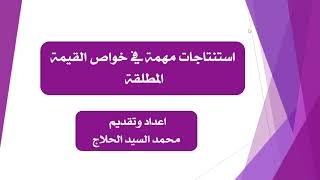 استنتاجات مهمة في خواص القيمة المطلقة

اعداد وتقديم
محمد السيد الحلاج